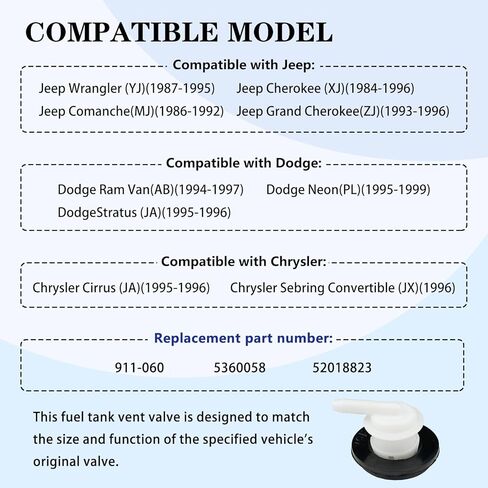 COMPATIBLE MODEL

Compatible with Jeep:

Jeep Wrangler (YJ)(1987-1995)
Jeep Cherokee (XJ)(1984-1996)
Jeep Comanche(MJ)(1986-1992)
Jeep Grand Cherokee(ZJ)(1993-1996)

Compatible with Dodge:

Dodge Ram Van(AB)(1994-1997)
Dodge Neon(PL)(1995-1999)
DodgeStratus (JA)(1995-1996)

Compatible with Chrysler:

Chrysler Cirrus (JA)(1995-1996)
Chrysler Sebring Convertible (JX)(1996)

Replacement part number:

911-060 5360058 52018823

This fuel tank vent valve is designed to match the size and function of the specified vehicle's original valve.